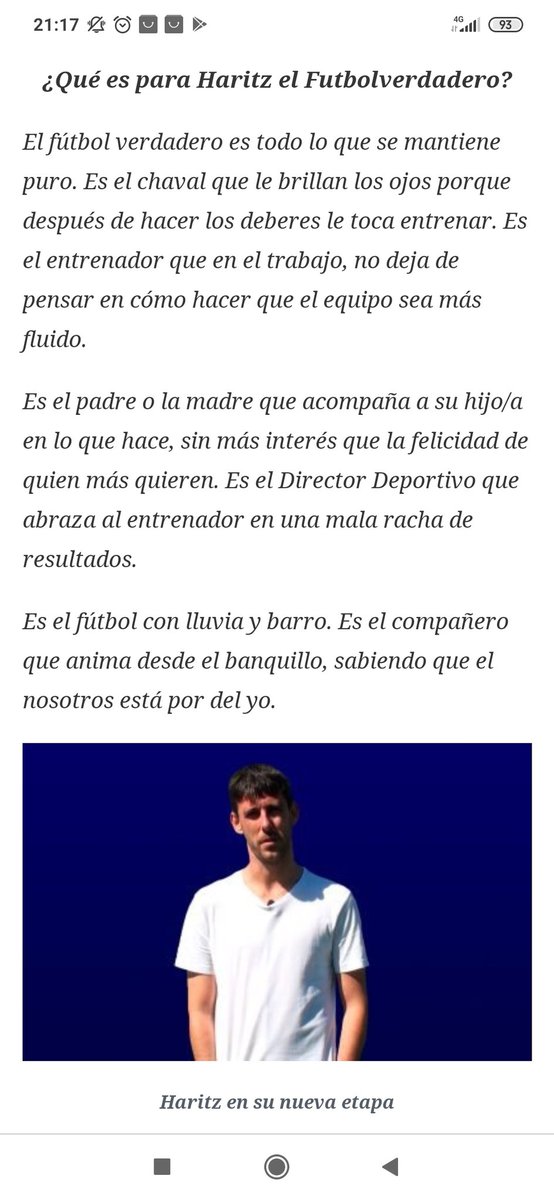 21:17

4G 93

¿Qué es para Haritz el Futbolverdadero?

El fútbol verdadero es todo lo que se mantiene puro. Es el chaval que le brillan los ojos porque después de hacer los deberes le toca entrenar. Es el entrenador que en el trabajo, no deja de pensar en cómo hacer que el equipo sea más fluido.

Es el padre o la madre que acompaña a su hijo/a en lo que hace, sin más interés que la felicidad de quien más quieren. Es el Director Deportivo que abraza al entrenador en una mala racha de resultados.

Es el fútbol con lluvia y barro. Es el compañero que anima desde el banquillo, sabiendo que el nosotros está por del yo.

Haritz en su nueva etapa